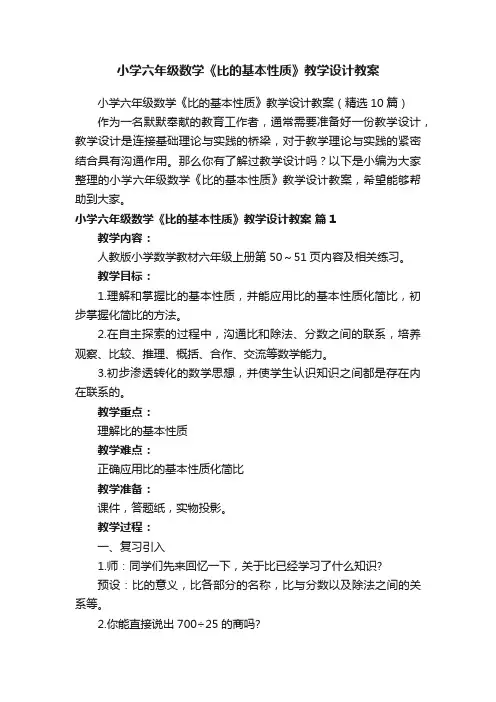 小学六年级数学《比的基本性质》教学设计教案

小学六年级数学《比的基本性质》教学设计教案（精选10篇）

作为一名默默奉献的教育工作者，通常需要准备好一份教学设计，教学设计是连接基础理论与实践的桥梁，对于教学理论与实践的紧密结合具有沟通作用。那么你有了解过教学设计吗？以下是小编为大家整理的小学六年级数学《比的基本性质》教学设计教案，希望能够帮助到大家。

小学六年级数学《比的基本性质》教学设计教案 篇1

教学内容：

人教版小学数学教材六年级上册第50～51页内容及相关练习。

教学目标：

1.理解和掌握比的基本性质，并能应用比的基本性质化简比，初步掌握化简比的方法。

2.在自主探索的过程中，沟通比和除法、分数之间的联系，培养观察、比较、推理、概括、合作、交流等数学能力。

3.初步渗透转化的数学思想，并使学生认识知识之间都是存在内在联系的。

教学重点：

理解比的基本性质

教学难点：

正确应用比的基本性质化简比

教学准备：

课件，答题纸，实物投影。

教学过程：

一、复习引入

1.师：同学们先来回忆一下，关于比已经学习了什么知识?

预设：比的意义，比各部分的名称，比与分数以及除法之间的关系等。

2.你能直接说出700÷25的商吗?